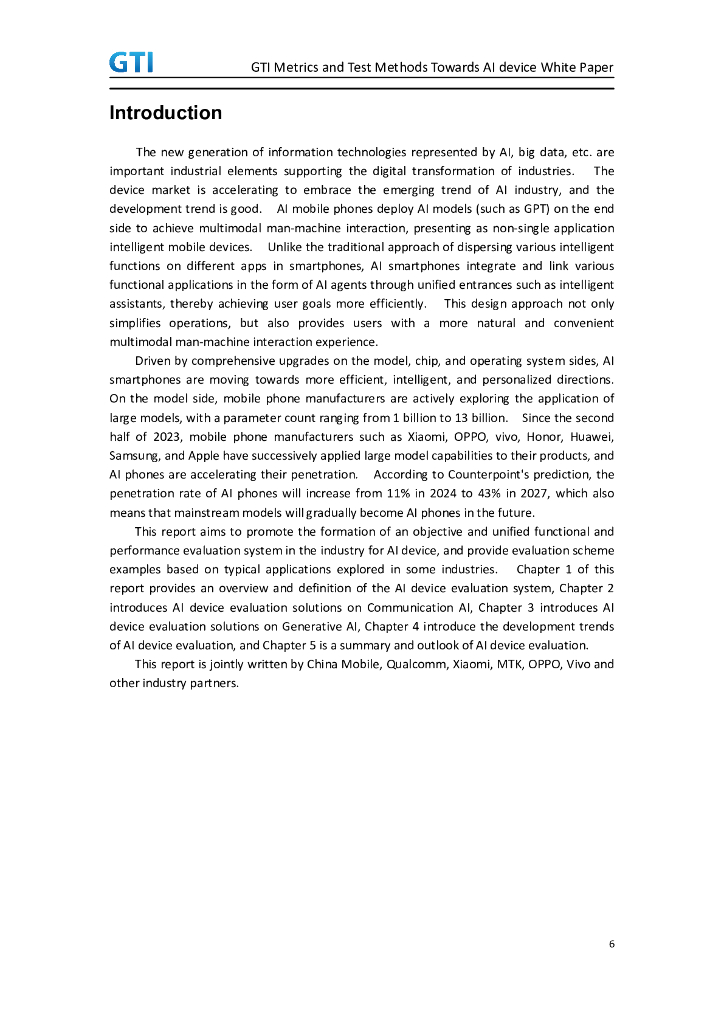 GTI

GTI Metrics and Test Methods Towards AI device White Paper

Introduction

The new generation of information technologies represented by AI, big data, etc. are important industrial elements supporting the digital transformation of industries. The device market is accelerating to embrace the emerging trend of AI industry, and the development trend is good. AI mobile phones deploy AI models (such as GPT) on the end side to achieve multimodal man-machine interaction, presenting as non-single application intelligent mobile devices. Unlike the traditional approach of dispersing various intelligent functions on different apps in smartphones, AI smartphones integrate and link various functional applications in the form of AI agents through unified entrances such as intelligent assistants, thereby achieving user goals more efficiently. This design approach not only simplifies operations, but also provides users with a more natural and convenient multimodal man-machine interaction experience.

Driven by comprehensive upgrades on the model, chip, and operating system sides, AI smartphones are moving towards more efficient, intelligent, and personalized directions. On the model side, mobile phone manufacturers are actively exploring the application of large models, with a parameter count ranging from 1 billion to 13 billion. Since the second half of 2023, mobile phone manufacturers such as Xiaomi, OPPO, vivo, Honor, Huawei, Samsung, and Apple have successively applied large model capabilities to their products, and AI phones are accelerating their penetration. According to Counterpoint's prediction, the penetration rate of AI phones will increase from 11% in 2024 to 43% in 2027, which also means that mainstream models will gradually become AI phones in the future.

This report aims to promote the formation of an objective and unified functional and performance evaluation system in the industry for AI device, and provide evaluation scheme examples based on typical applications explored in some industries. Chapter 1 of this report provides an overview and definition of the AI device evaluation system, Chapter 2 introduces AI device evaluation solutions on Communication AI, Chapter 3 introduces AI device evaluation solutions on Generative AI, Chapter 4 introduce the development trends of AI device evaluation, and Chapter 5 is a summary and outlook of AI device evaluation.

This report is jointly written by China Mobile, Qualcomm, Xiaomi, MTK, OPPO, Vivo and other industry partners.

6